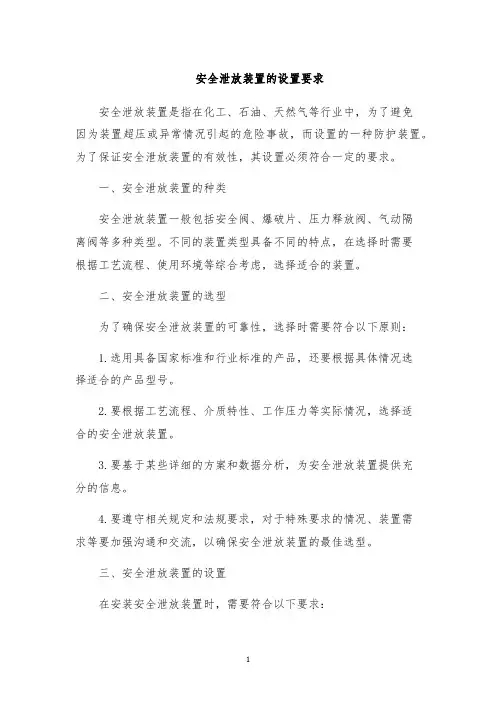 安全泄放装置的设置要求

安全泄放装置是指在化工、石油、天然气等行业中，为了避免因为装置超压或异常情况引起的危险事故，而设置的一种防护装置。为了保证安全泄放装置的有效性，其设置必须符合一定的要求。

一、安全泄放装置的种类

安全泄放装置一般包括安全阀、爆破片、压力释放阀、气动隔离阀等多种类型。不同的装置类型具备不同的特点，在选择时需要根据工艺流程、使用环境等综合考虑，选择适合的装置。

二、安全泄放装置的选型

为了确保安全泄放装置的可靠性，选择时需要符合以下原则：

1. 选用具备国家标准和行业标准的产品，还要根据具体情况选择适合的产品型号。

2. 要根据工艺流程、介质特性、工作压力等实际情况，选择适合的安全泄放装置。

3. 要基于某些详细的方案和数据分析，为安全泄放装置提供充分的信息。

4. 要遵守相关规定和法规要求，对于特殊要求的情况、装置需求等要加强沟通和交流，以确保安全泄放装置的最佳选型。

三、安全泄放装置的设置

在安装安全泄放装置时，需要符合以下要求：

1